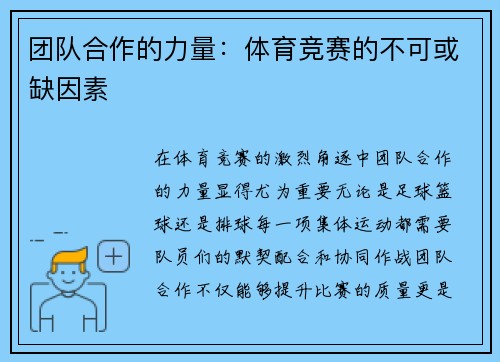 团队合作的力量：体育竞赛的不可或缺因素

在体育竞赛的激烈角逐中团队合作的力量显得尤为重要无论是足球篮球还是排球每一项集体运动都需要队员们的默契配合和协同作战团队合作不仅能够提升比赛的质量更是